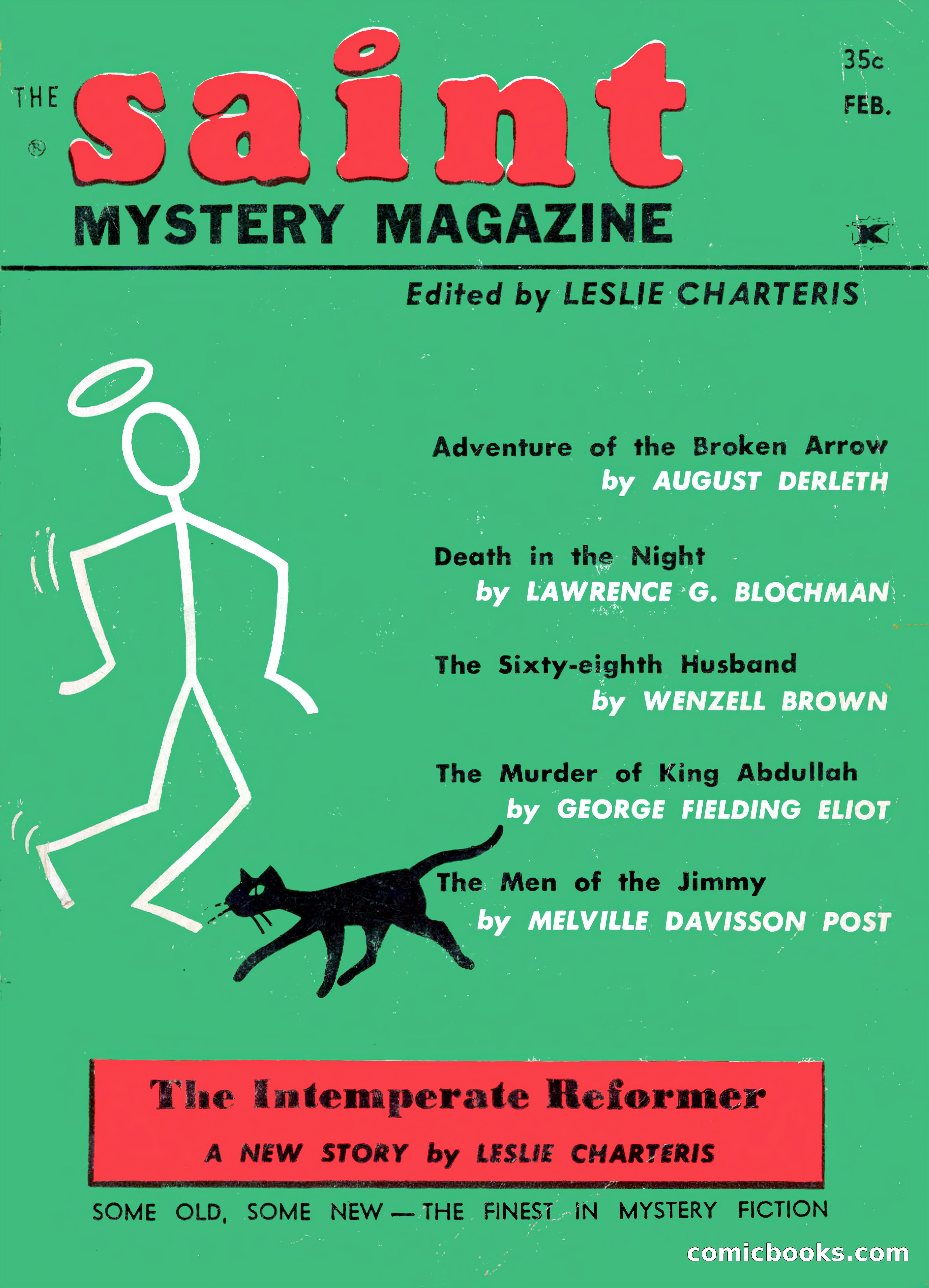 THE ® saint MYSTERY MAGAZINE

35c
FEB.
K

Edited by LESLIE CHARTERIS

Adventure of the Broken Arrow
by AUGUST DERLETH

Death in the Night
by LAWRENCE G. BLOCHMAN

The Sixty-eighth Husband
by WENZELL BROWN

The Murder of King Abdullah
by GEORGE FIELDING ELIOT

The Men of the Jimmy
by MELVILLE DAVISSON POST

The Intemperate Reformer
A NEW STORY by LESLIE CHARTERIS

SOME OLD, SOME NEW — THE FINEST IN MYSTERY FICTION

comicbooks.com